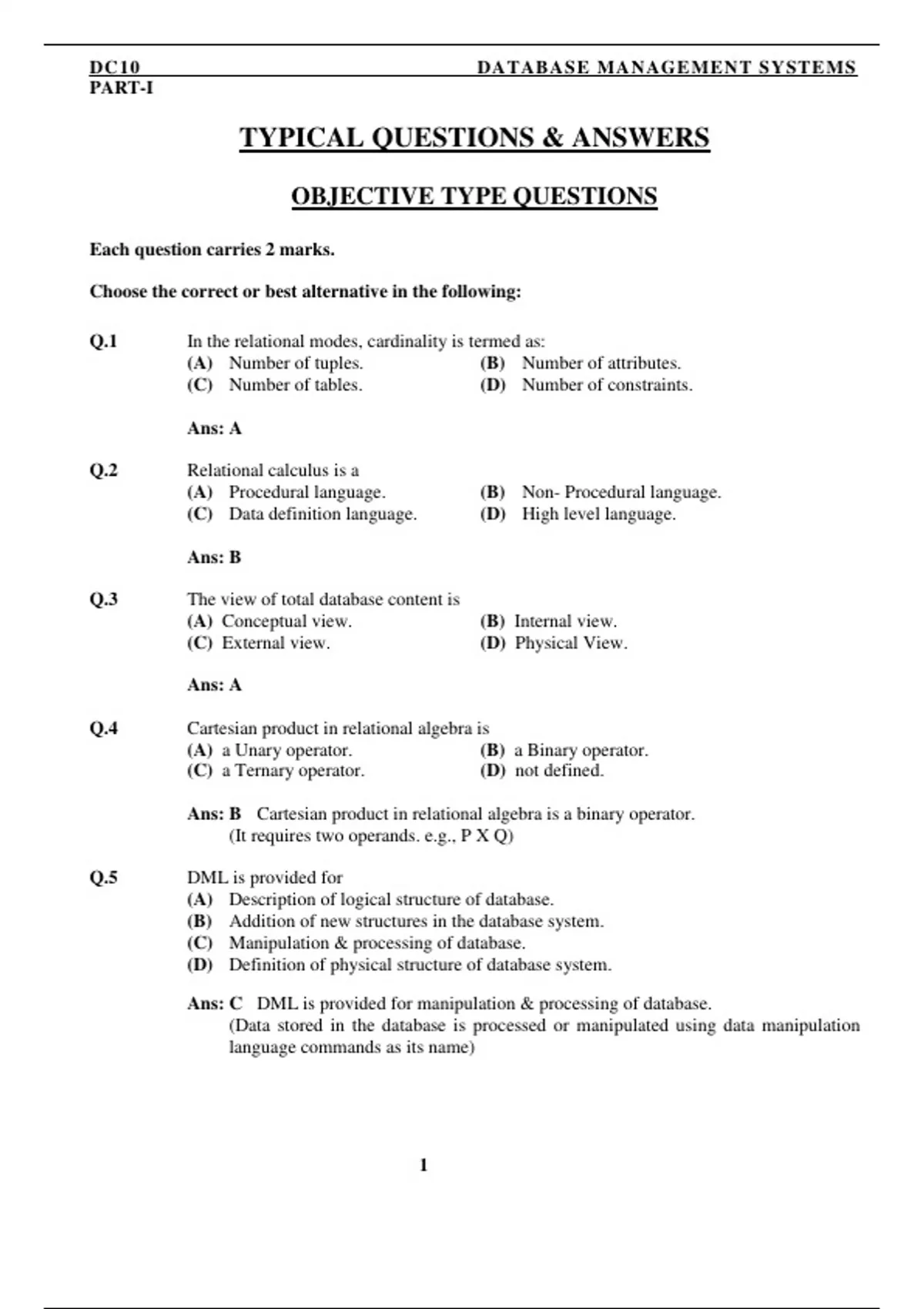 DC10 DATABASE MANAGEMENT SYSTEMS
PART-I

TYPICAL QUESTIONS & ANSWERS

OBJECTIVE TYPE QUESTIONS

Each question carries 2 marks.

Choose the correct or best alternative in the following:

Q.1 In the relational modes, cardinality is termed as:
(A) Number of tuples. (B) Number of attributes.
(C) Number of tables. (D) Number of constraints.

Ans: A

Q.2 Relational calculus is a
(A) Procedural language. (B) Non- Procedural language.
(C) Data definition language. (D) High level language.

Ans: B

Q.3 The view of total database content is
(A) Conceptual view. (B) Internal view.
(C) External view. (D) Physical View.

Ans: A

Q.4 Cartesian product in relational algebra is
(A) a Unary operator. (B) a Binary operator.
(C) a Ternary operator. (D) not defined.

Ans: B Cartesian product in relational algebra is a binary operator.
(It requires two operands. e.g., P X Q)

Q.5 DML is provided for
(A) Description of logical structure of database.
(B) Addition of new structures in the database system.
(C) Manipulation & processing of database.
(D) Definition of physical structure of database system.

Ans: C DML is provided for manipulation & processing of database.
(Data stored in the database is processed or manipulated using data manipulation language commands as its name)

1